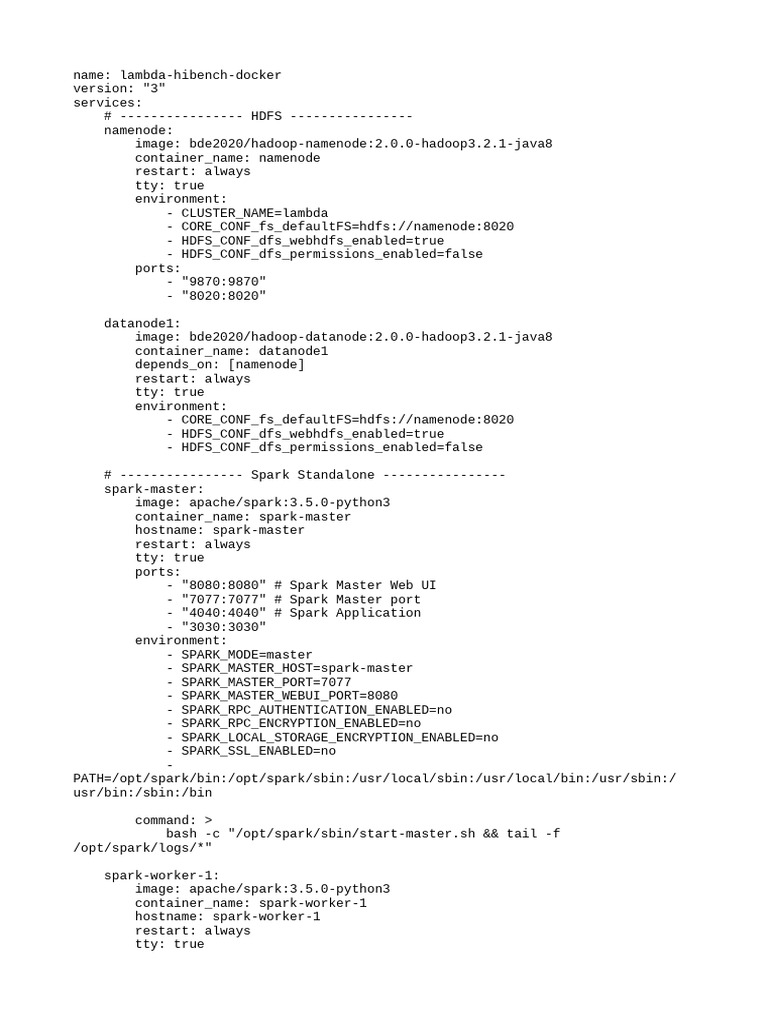 name: lambda-hibench-docker
version: "3"
services:
    # ---------------- HDFS ----------------
    namenode:
        image: bde2020/hadoop-namenode:2.0.0-hadoop3.2.1-java8
        container_name: namenode
        restart: always
        tty: true
        environment:
            - CLUSTER_NAME=lambda
            - CORE_CONF_fs_defaultFS=hdfs://namenode:8020
            - HDFS_CONF_dfs_webhdfs_enabled=true
            - HDFS_CONF_dfs_permissions_enabled=false
        ports:
            - "9870:9870"
            - "8020:8020"

    datanode1:
        image: bde2020/hadoop-datanode:2.0.0-hadoop3.2.1-java8
        container_name: datanode1
        depends_on: [namenode]
        restart: always
        tty: true
        environment:
            - CORE_CONF_fs_defaultFS=hdfs://namenode:8020
            - HDFS_CONF_dfs_webhdfs_enabled=true
            - HDFS_CONF_dfs_permissions_enabled=false

    # ---------------- Spark Standalone ----------------
    spark-master:
        image: apache/spark:3.5.0-python3
        container_name: spark-master
        hostname: spark-master
        restart: always
        tty: true
        ports:
            - "8080:8080" # Spark Master Web UI
            - "7077:7077" # Spark Master port
            - "4040:4040" # Spark Application
            - "3030:3030"
        environment:
            - SPARK_MODE=master
            - SPARK_MASTER_HOST=spark-master
            - SPARK_MASTER_PORT=7077
            - SPARK_MASTER_WEBUI_PORT=8080
            - SPARK_RPC_AUTHENTICATION_ENABLED=no
            - SPARK_RPC_ENCRYPTION_ENABLED=no
            - SPARK_LOCAL_STORAGE_ENCRYPTION_ENABLED=no
            - SPARK_SSL_ENABLED=no
            -
PATH=/opt/spark/bin:/opt/spark/sbin:/usr/local/sbin:/usr/local/bin:/usr/sbin:/usr/bin:/sbin:/bin

        command: >
            bash -c "/opt/spark/sbin/start-master.sh && tail -f
/opt/spark/logs/*"

    spark-worker-1:
        image: apache/spark:3.5.0-python3
        container_name: spark-worker-1
        hostname: spark-worker-1
        restart: always
        tty: true